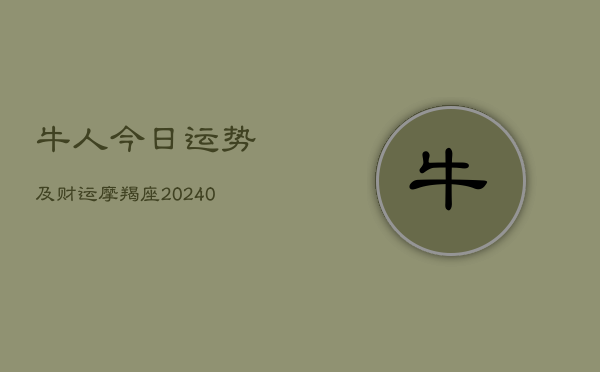 牛人今日运势

及财运摩羯座20240

牛